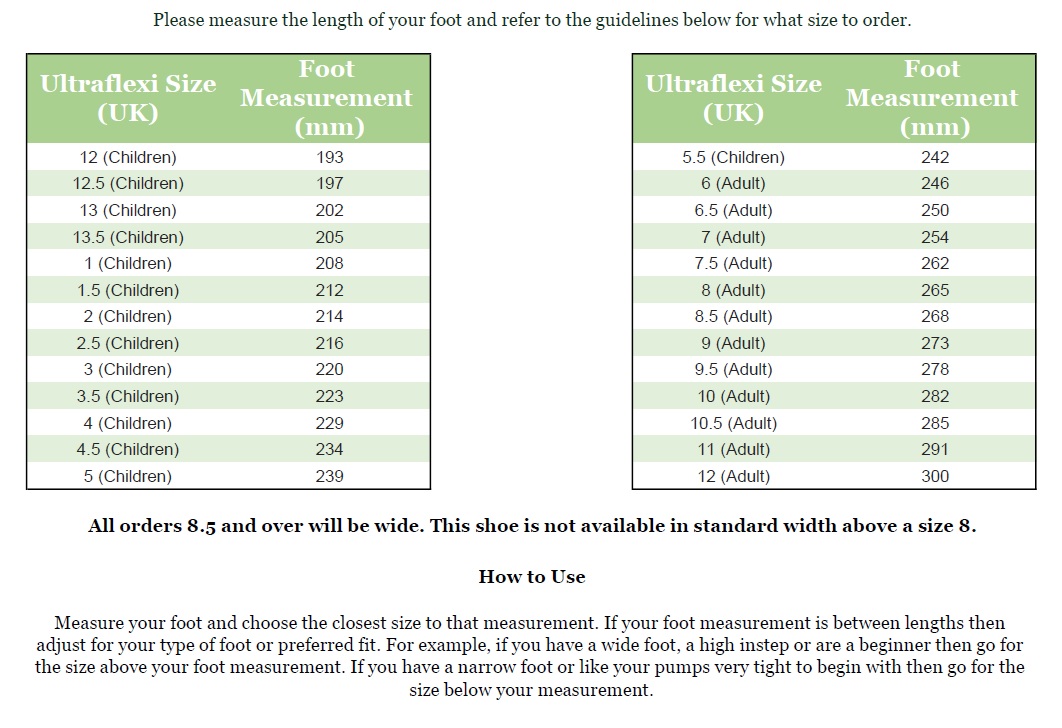 Please measure the length of your foot and refer to the guidelines below for what size to order.

| Ultraflexi Size (UK) | Foot Measurement (mm) |
|---|---|
| 12 (Children) | 193 |
| 12.5 (Children) | 197 |
| 13 (Children) | 202 |
| 13.5 (Children) | 205 |
| 1 (Children) | 208 |
| 1.5 (Children) | 212 |
| 2 (Children) | 214 |
| 2.5 (Children) | 216 |
| 3 (Children) | 220 |
| 3.5 (Children) | 223 |
| 4 (Children) | 229 |
| 4.5 (Children) | 234 |
| 5 (Children) | 239 |

| Ultraflexi Size (UK) | Foot Measurement (mm) |
|---|---|
| 5.5 (Children) | 242 |
| 6 (Adult) | 246 |
| 6.5 (Adult) | 250 |
| 7 (Adult) | 254 |
| 7.5 (Adult) | 262 |
| 8 (Adult) | 265 |
| 8.5 (Adult) | 268 |
| 9 (Adult) | 273 |
| 9.5 (Adult) | 278 |
| 10 (Adult) | 282 |
| 10.5 (Adult) | 285 |
| 11 (Adult) | 291 |
| 12 (Adult) | 300 |

All orders 8.5 and over will be wide. This shoe is not available in standard width above a size 8.

How to Use

Measure your foot and choose the closest size to that measurement. If your foot measurement is between lengths then adjust for your type of foot or preferred fit. For example, if you have a wide foot, a high instep or are a beginner then go for the size above your foot measurement. If you have a narrow foot or like your pumps very tight to begin with then go for the size below your measurement.